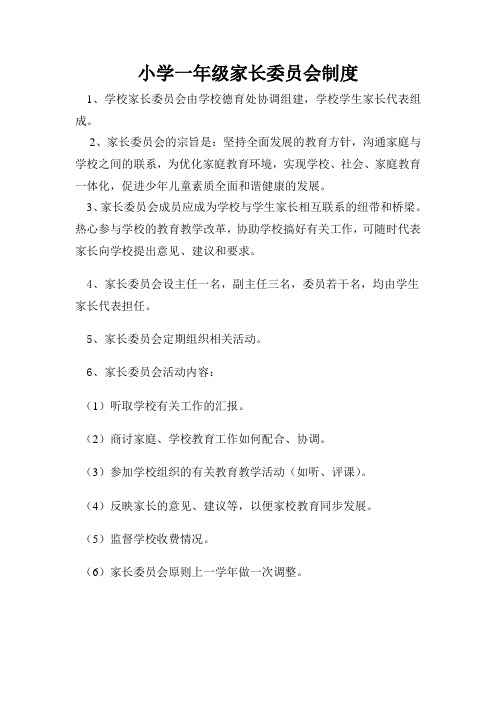 小学一年级家长委员会制度

1、学校家长委员会由学校德育处协调组建，学校学生家长代表组成。

2、家长委员会的宗旨是：坚持全面发展的教育方针，沟通家庭与学校之间的联系，为优化家庭教育环境，实现学校、社会、家庭教育一体化，促进少年儿童素质全面和谐健康的发展。

3、家长委员会成员应成为学校与学生家长相互联系的纽带和桥梁。热心参与学校的教育教学改革，协助学校搞好有关工作，可随时代表家长向学校提出意见、建议和要求。

4、家长委员会设主任一名，副主任三名，委员若干名，均由学生家长代表担任。

5、家长委员会定期组织相关活动。

6、家长委员会活动内容：

（1）听取学校有关工作的汇报。

（2）商讨家庭、学校教育工作如何配合、协调。

（3）参加学校组织的有关教育教学活动（如听、评课）。

（4）反映家长的意见、建议等，以便家校教育同步发展。

（5）监督学校收费情况。

（6）家长委员会原则上一学年做一次调整。